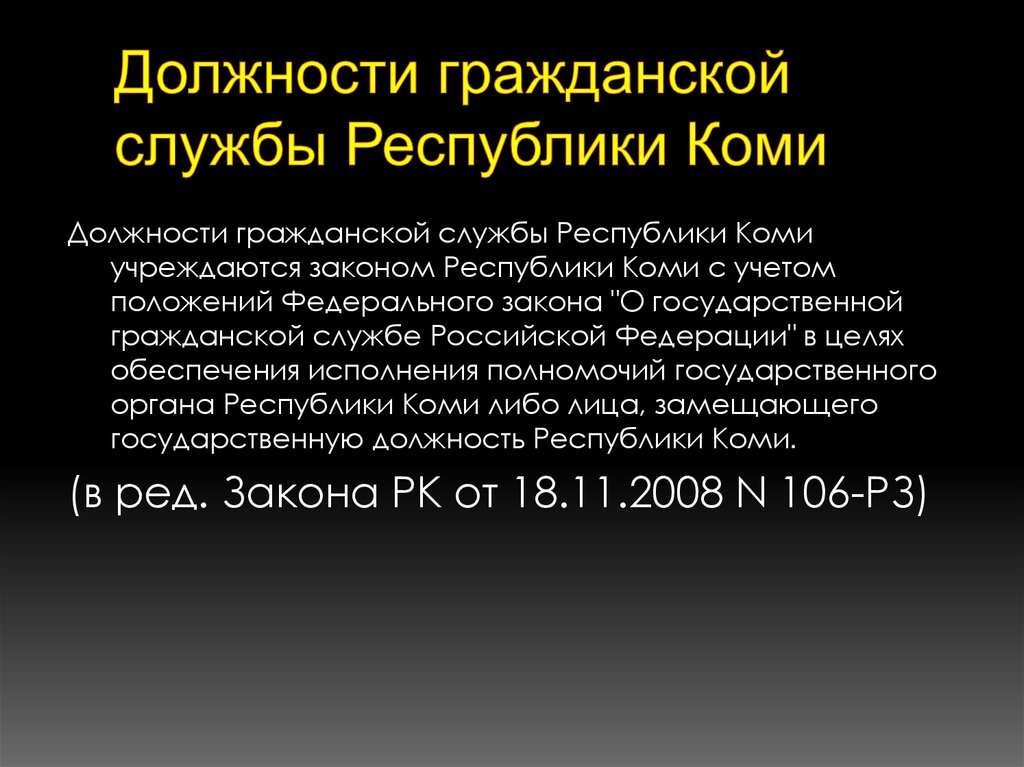 Должности гражданской службы Республики Коми

Должности гражданской службы Республики Коми учреждаются законом Республики Коми с учетом положений Федерального закона "О государственной гражданской службе Российской Федерации" в целях обеспечения исполнения полномочий государственного органа Республики Коми либо лица, замещающего государственную должность Республики Коми.

(в ред. Закона РК от 18.11.2008 N 106-РЗ)